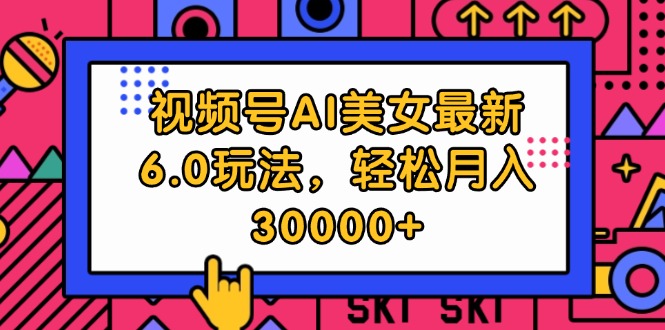 视频号AI美女最新6.0玩法，轻松月入30000+

SKT SKT